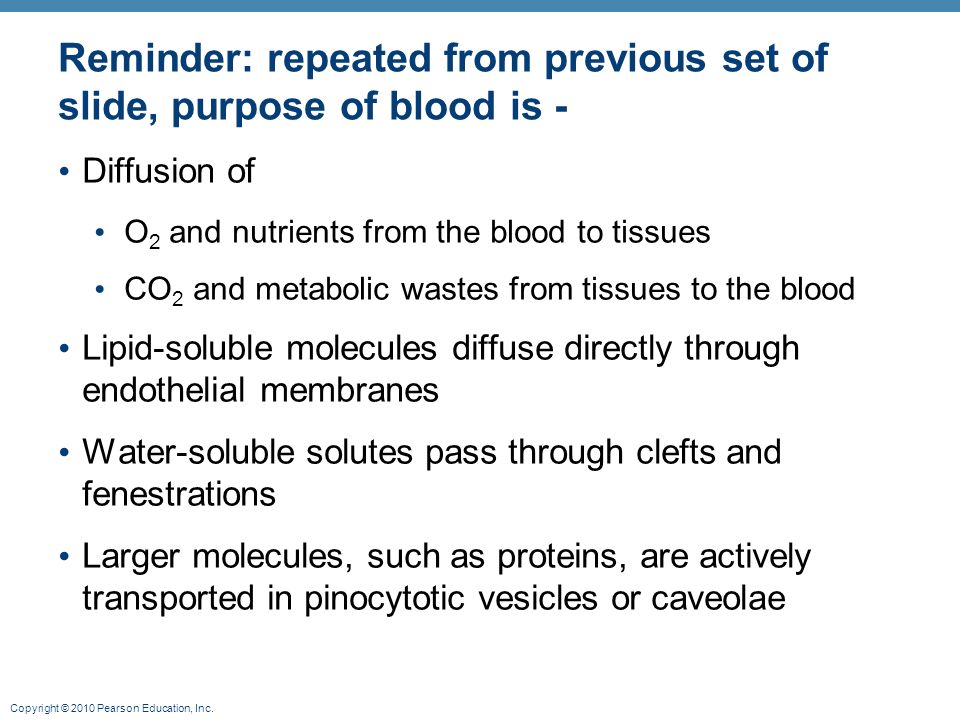 Reminder: repeated from previous set of slide, purpose of blood is -

• Diffusion of

• $O_2$ and nutrients from the blood to tissues

• $CO_2$ and metabolic wastes from tissues to the blood

• Lipid-soluble molecules diffuse directly through endothelial membranes

• Water-soluble solutes pass through clefts and fenestrations

• Larger molecules, such as proteins, are actively transported in pinocytotic vesicles or caveolae

Copyright © 2010 Pearson Education, Inc.